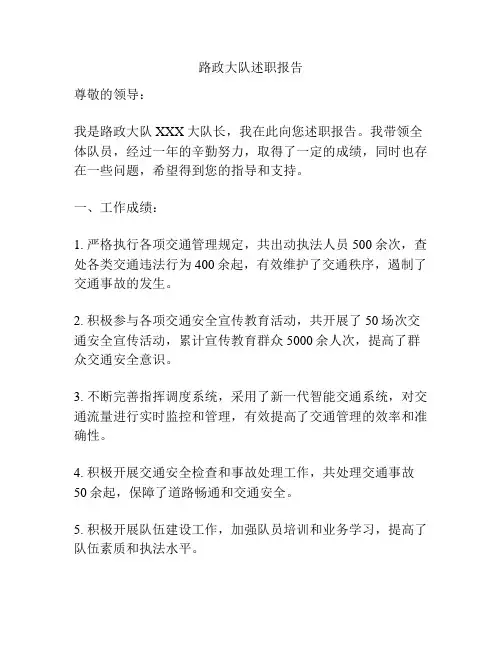 路政大队述职报告

尊敬的领导：

我是路政大队 XXX 大队长，我在此向您述职报告。我带领全体队员，经过一年的辛勤努力，取得了一定的成绩，同时也存在一些问题，希望得到您的指导和支持。

一、工作成绩：

1. 严格执行各项交通管理规定，共出动执法人员 500 余次，查处各类交通违法行为 400 余起，有效维护了交通秩序，遏制了交通事故的发生。

2. 积极参与各项交通安全宣传教育活动，共开展了 50 场次交通安全宣传活动，累计宣传教育群众 5000 余人次，提高了群众交通安全意识。

3. 不断完善指挥调度系统，采用了新一代智能交通系统，对交通流量进行实时监控和管理，有效提高了交通管理的效率和准确性。

4. 积极开展交通安全检查和事故处理工作，共处理交通事故 50 余起，保障了道路畅通和交通安全。

5. 积极开展队伍建设工作，加强队员培训和业务学习，提高了队伍素质和执法水平。